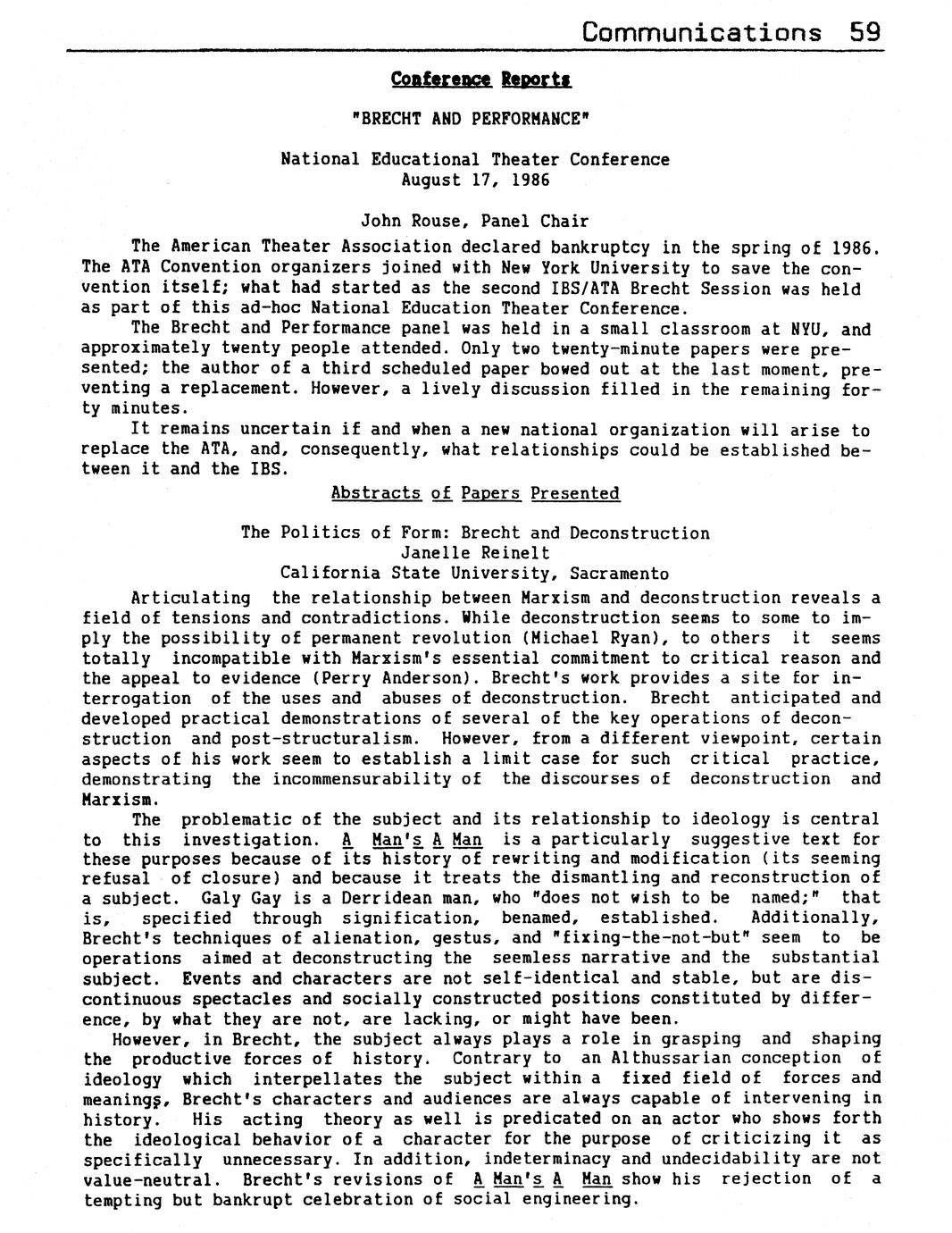 Communications 59

Conference Reports

"BRECHT AND PERFORMANCE"

National Educational Theater Conference
August 17, 1986

John Rouse, Panel Chair

The American Theater Association declared bankruptcy in the spring of 1986. The ATA Convention organizers joined with New York University to save the convention itself; what had started as the second IBS/ATA Brecht Session was held as part of this ad-hoc National Education Theater Conference.

The Brecht and Performance panel was held in a small classroom at NYU, and approximately twenty people attended. Only two twenty-minute papers were presented; the author of a third scheduled paper bowed out at the last moment, preventing a replacement. However, a lively discussion filled in the remaining forty minutes.

It remains uncertain if and when a new national organization will arise to replace the ATA, and, consequently, what relationships could be established between it and the IBS.

Abstracts of Papers Presented

The Politics of Form: Brecht and Deconstruction
Janelle Reinelt
California State University, Sacramento

Articulating the relationship between Marxism and deconstruction reveals a field of tensions and contradictions. While deconstruction seems to some to imply the possibility of permanent revolution (Michael Ryan), to others it seems totally incompatible with Marxism's essential commitment to critical reason and the appeal to evidence (Perry Anderson). Brecht's work provides a site for interrogation of the uses and abuses of deconstruction. Brecht anticipated and developed practical demonstrations of several of the key operations of deconstruction and post-structuralism. However, from a different viewpoint, certain aspects of his work seem to establish a limit case for such critical practice, demonstrating the incommensurability of the discourses of deconstruction and Marxism.

The problematic of the subject and its relationship to ideology is central to this investigation. A Man's A Man is a particularly suggestive text for these purposes because of its history of rewriting and modification (its seeming refusal of closure) and because it treats the dismantling and reconstruction of a subject. Galy Gay is a Derridean man, who "does not wish to be named;" that is, specified through signification, benamed, established. Additionally, Brecht's techniques of alienation, gestus, and "fixing-the-not-but" seem to be operations aimed at deconstructing the seemless narrative and the substantial subject. Events and characters are not self-identical and stable, but are discontinuous spectacles and socially constructed positions constituted by difference, by what they are not, are lacking, or might have been.

However, in Brecht, the subject always plays a role in grasping and shaping the productive forces of history. Contrary to an Althussarian conception of ideology which interpellates the subject within a fixed field of forces and meanings, Brecht's characters and audiences are always capable of intervening in history. His acting theory as well is predicated on an actor who shows forth the ideological behavior of a character for the purpose of criticizing it as specifically unnecessary. In addition, indeterminacy and undecidability are not value-neutral. Brecht's revisions of A Man's A Man show his rejection of a tempting but bankrupt celebration of social engineering.